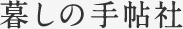 暮しの手帖社